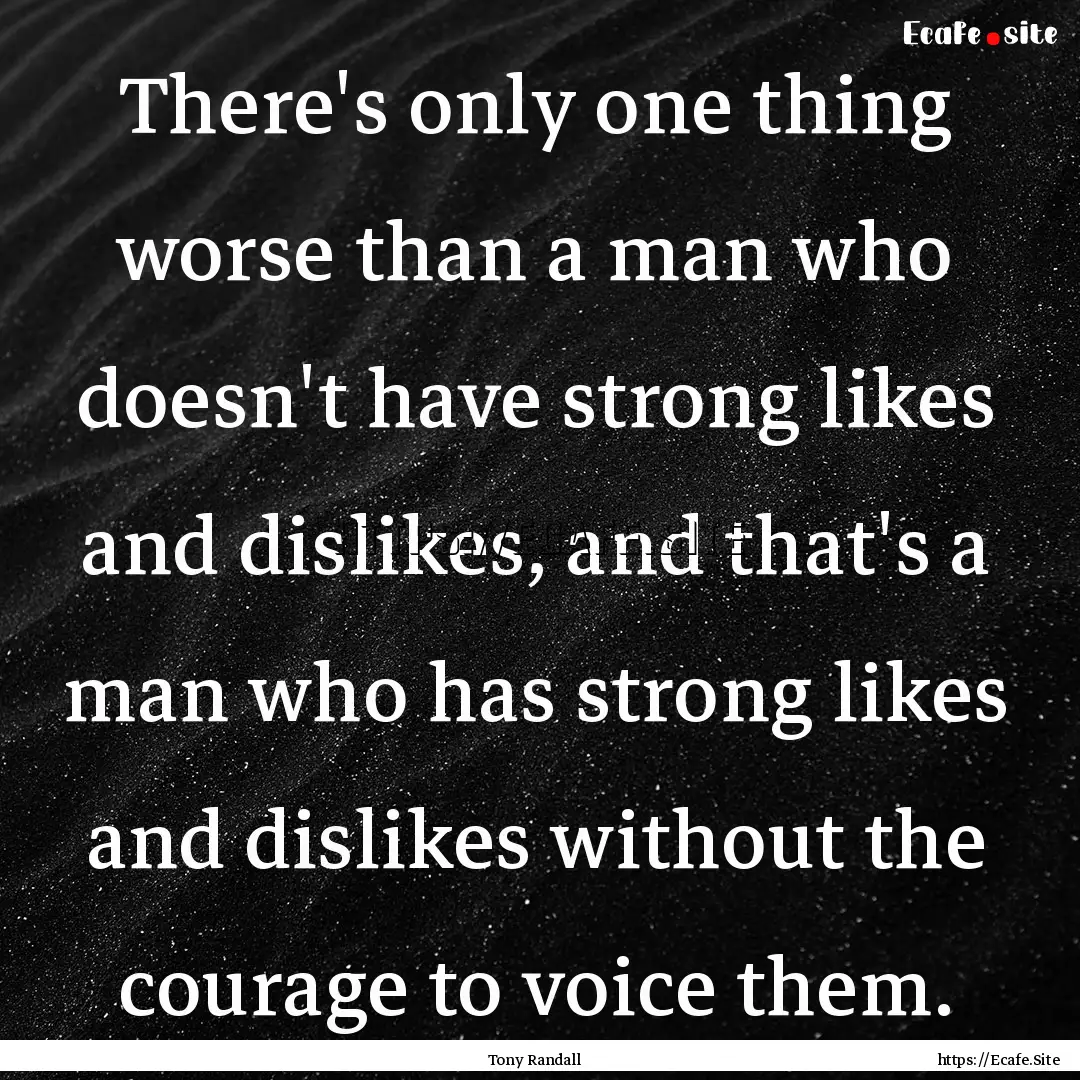 Ecafe.site

There's only one thing worse than a man who doesn't have strong likes and dislikes, and that's a man who has strong likes and dislikes without the courage to voice them.

Tony Randall

https://Ecafe.Site